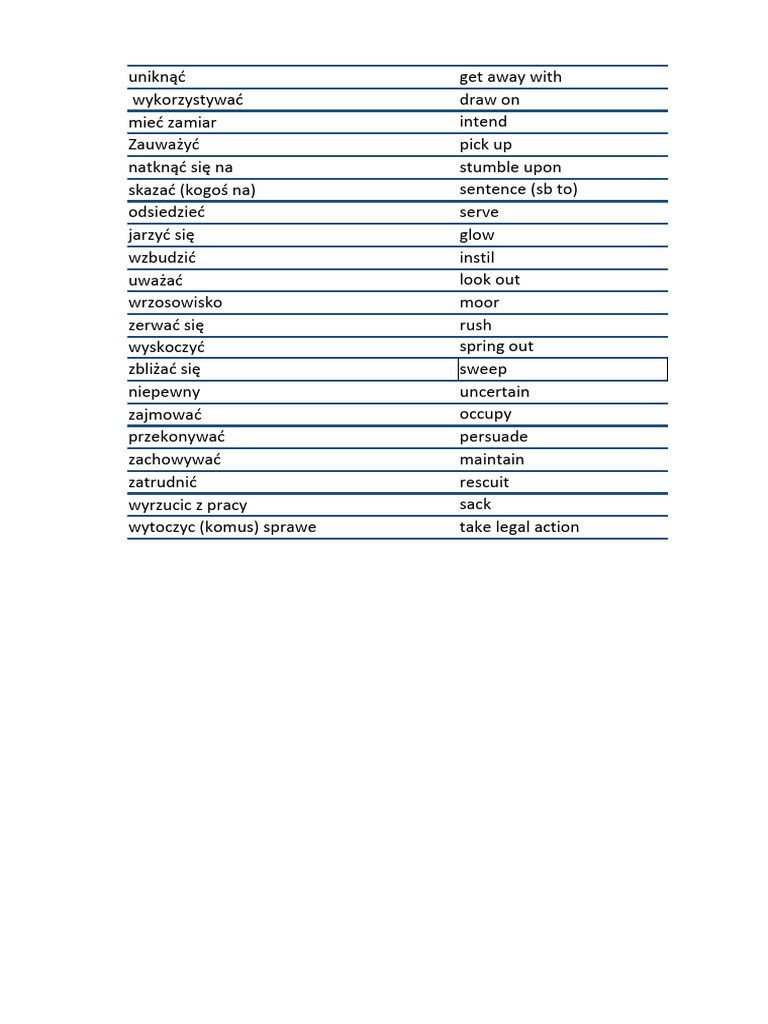 | | |
|---|---|
| uniknąć | get away with |
| wykorzystywać | draw on |
| mieć zamiar | intend |
| Zauważyć | pick up |
| natknąć się na | stumble upon |
| skazać (kogoś na) | sentence (sb to) |
| odsiedzieć | serve |
| jarzyć się | glow |
| wzbudzić | instil |
| uważać | look out |
| wrzosowisko | moor |
| zerwać się | rush |
| wyskoczyć | spring out |
| zbliżać się | sweep |
| niepewny | uncertain |
| zajmować | occupy |
| przekonywać | persuade |
| zachowywać | maintain |
| zatrudnić | rescuit |
| wyrzucic z pracy | sack |
| wytoczyc (komus) sprawe | take legal action |